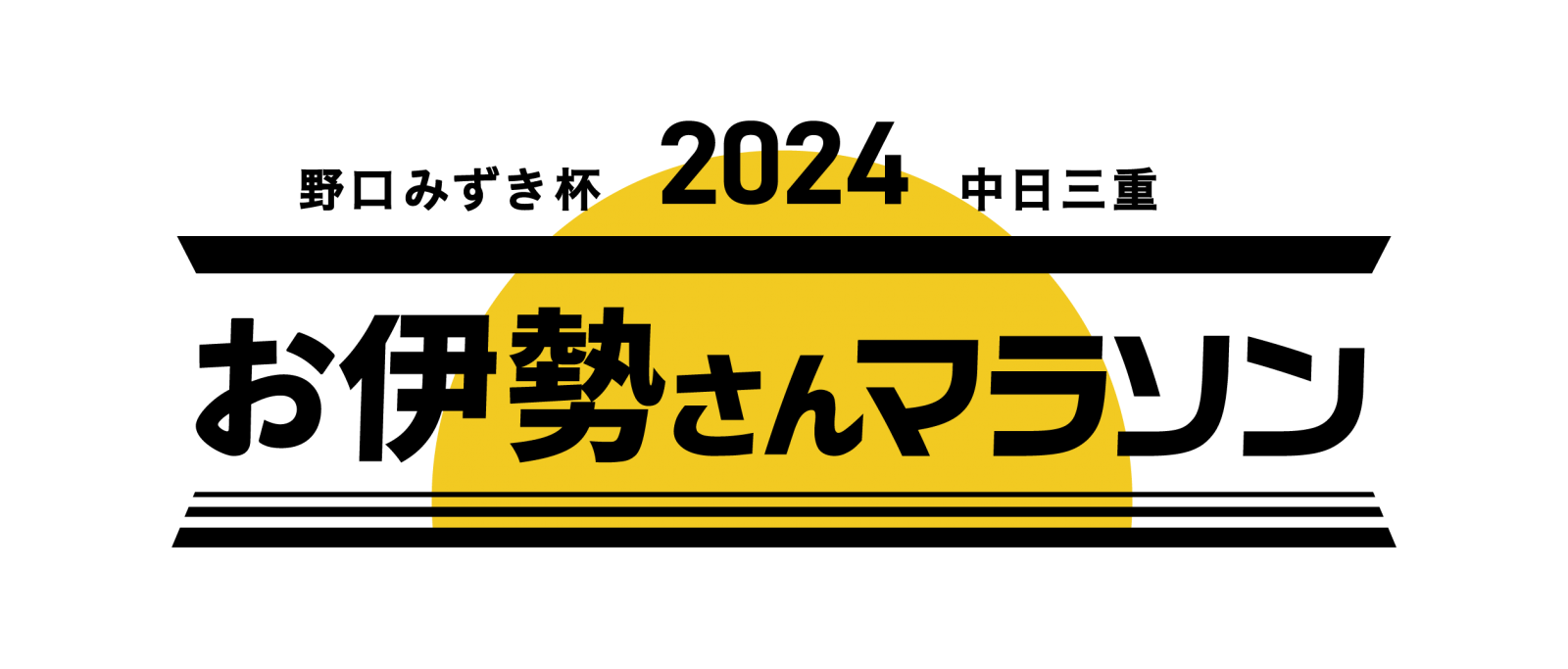 野口みずき杯 2024 中日三重

お伊勢さんマラソン